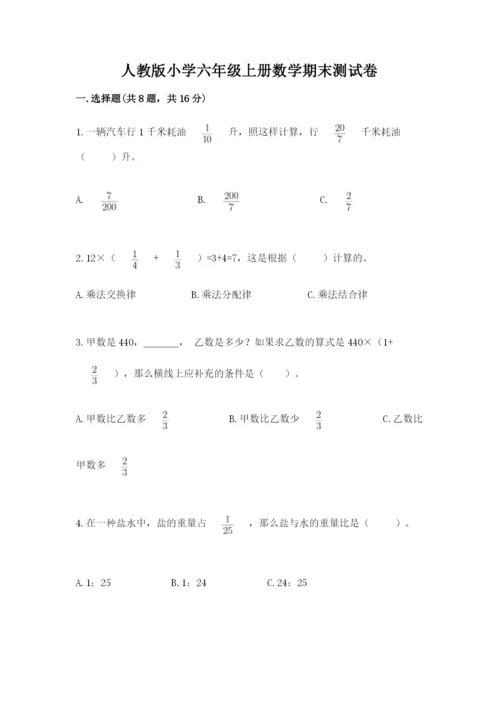 人教版小学六年级上册数学期末测试卷

一.选择题(共8题，共16分)

1.一辆汽车行1千米耗油 $\frac{1}{10}$ 升，照这样计算，行 $\frac{20}{7}$ 千米耗油（　　）升。

A. $\frac{7}{200}$　　B. $\frac{200}{7}$　　C. $\frac{2}{7}$

2.12×（ $\frac{1}{4}$ + $\frac{1}{3}$ ）=3+4=7，这是根据（　　）计算的。

A.乘法交换律　　B.乘法分配律　　C.乘法结合律

3.甲数是440，_______， 乙数是多少？如果求乙数的算式是440×（1+ $\frac{2}{3}$ ），那么横线上应补充的条件是（　　）。

A.甲数比乙数多 $\frac{2}{3}$　　B.甲数比乙数少 $\frac{2}{3}$　　C.乙数比甲数多 $\frac{2}{3}$

4.在一种盐水中，盐的重量占 $\frac{1}{25}$ ，那么盐与水的重量比是（　　）。

A.1：25　　B.1：24　　C.24：25